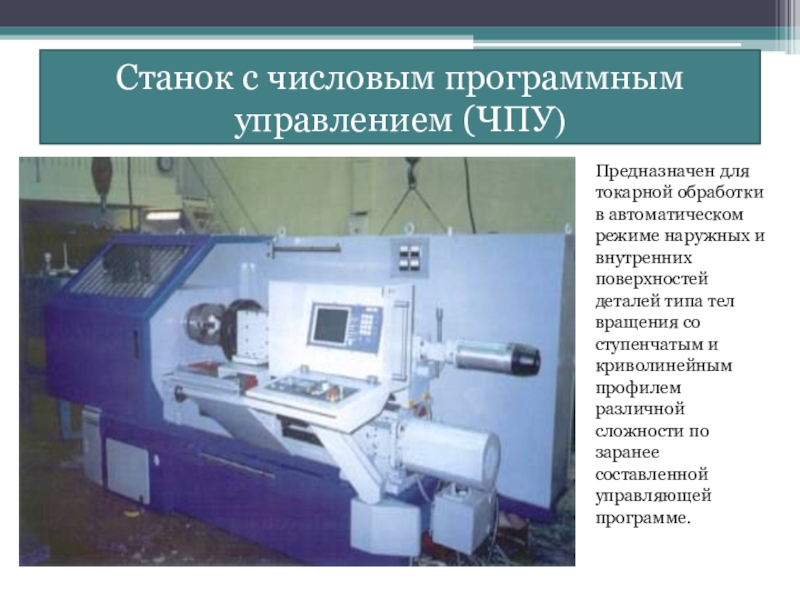 Станок с числовым программным управлением (ЧПУ)

Предназначен для токарной обработки в автоматическом режиме наружных и внутренних поверхностей деталей типа тел вращения со ступенчатым и криволинейным профилем различной сложности по заранее составленной управляющей программе.